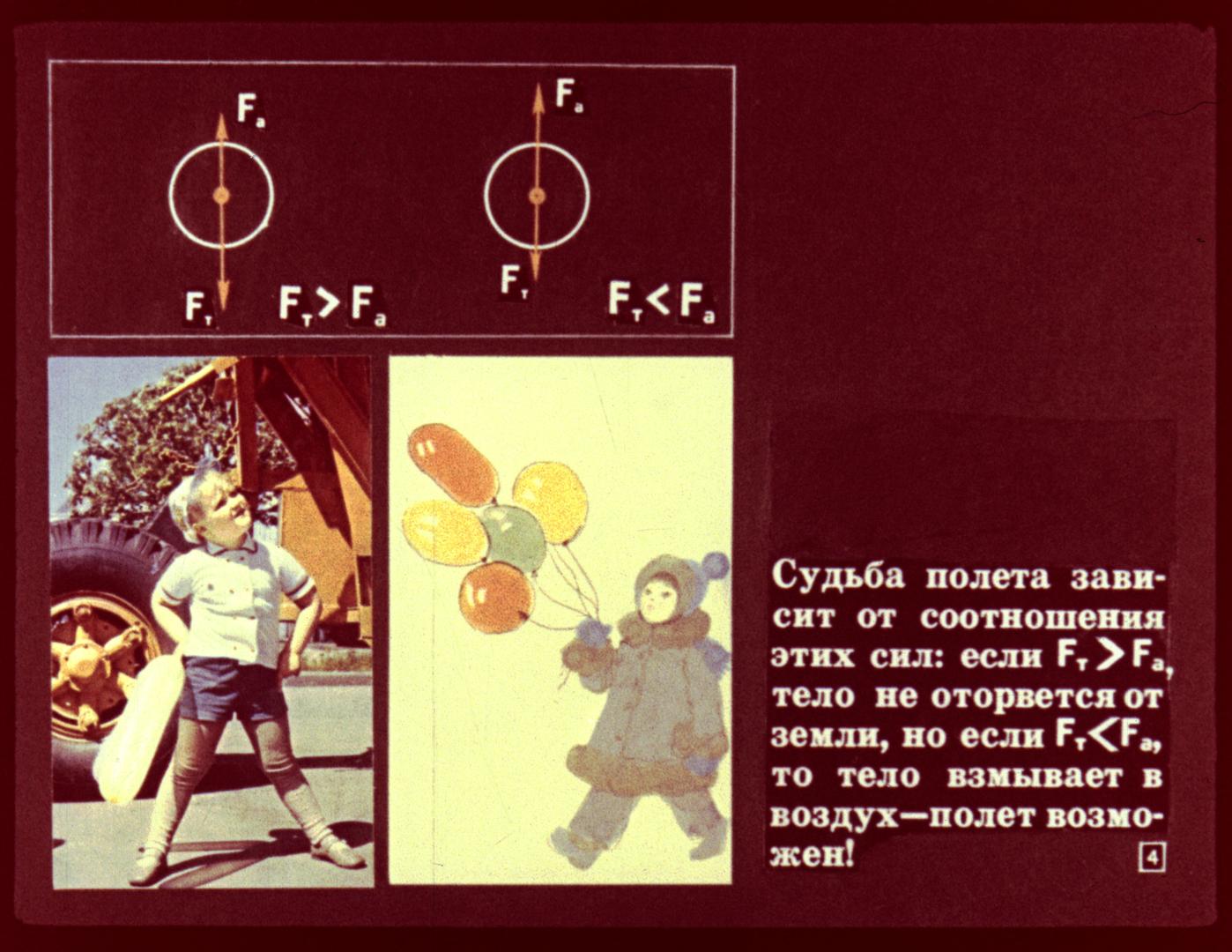 $F_а$

$F_т$ $F_т > F_а$

$F_а$

$F_т$ $F_т < F_а$

Судьба полета зависит от соотношения этих сил: если $F_т > F_а$, тело не оторвется от земли, но если $F_т < F_а$, то тело взмывает в воздух—полет возможен!

4